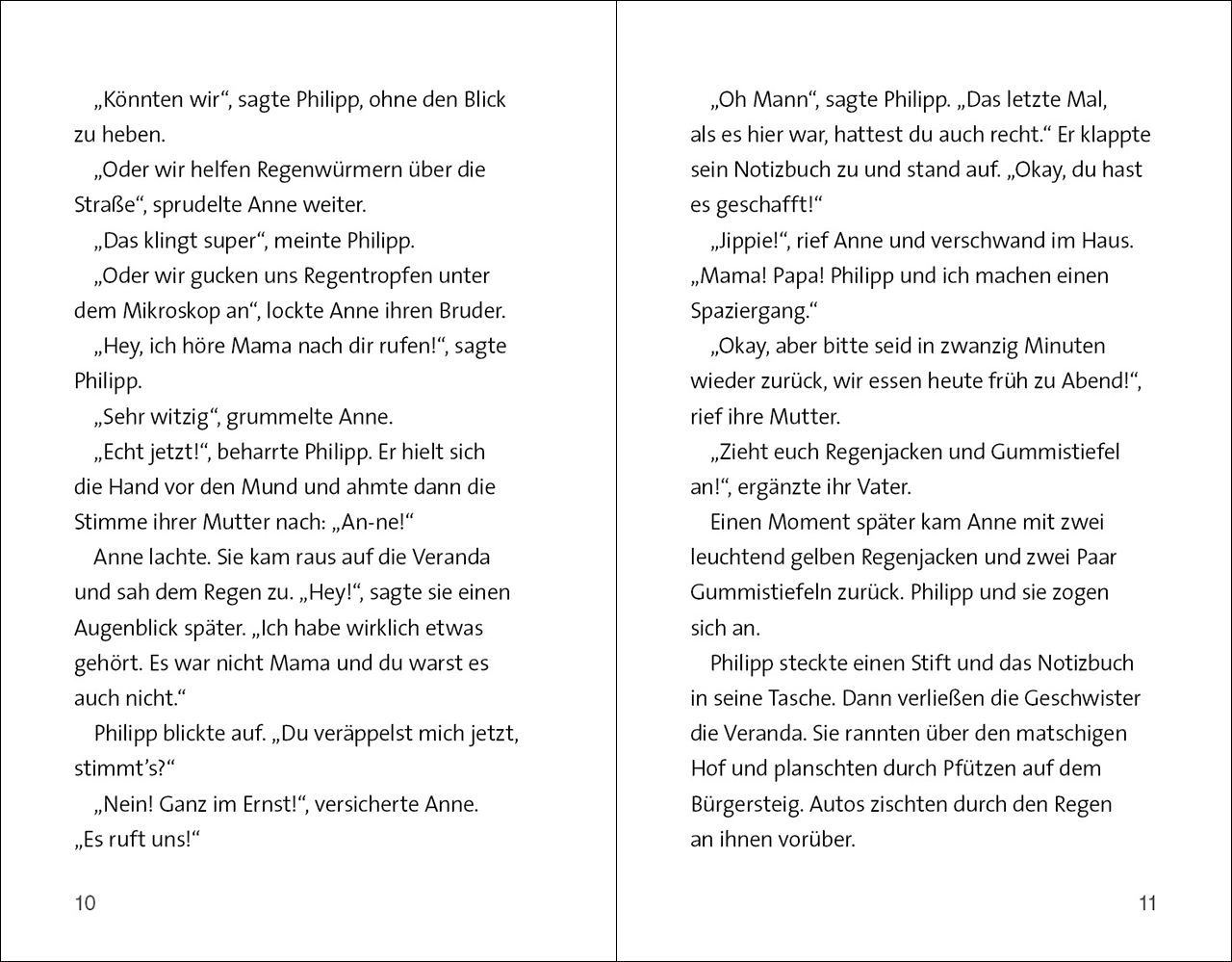 „Könnten wir“, sagte Philipp, ohne den Blick zu heben.

„Oder wir helfen Regenwürmern über die Straße“, sprudelte Anne weiter.

„Das klingt super“, meinte Philipp.

„Oder wir gucken uns Regentropfen unter dem Mikroskop an“, lockte Anne ihren Bruder.

„Hey, ich höre Mama nach dir rufen!“, sagte Philipp.

„Sehr witzig“, grummelte Anne.

„Echt jetzt!“, beharrte Philipp. Er hielt sich die Hand vor den Mund und ahmte dann die Stimme ihrer Mutter nach: „An-ne!“

Anne lachte. Sie kam raus auf die Veranda und sah dem Regen zu. „Hey!“, sagte sie einen Augenblick später. „Ich habe wirklich etwas gehört. Es war nicht Mama und du warst es auch nicht.“

Philipp blickte auf. „Du veräppelst mich jetzt, stimmt’s?“

„Nein! Ganz im Ernst!“, versicherte Anne. „Es ruft uns!“

10

„Oh Mann“, sagte Philipp. „Das letzte Mal, als es hier war, hattest du auch recht.“ Er klappte sein Notizbuch zu und stand auf. „Okay, du hast es geschafft!“

„Jippie!“, rief Anne und verschwand im Haus. „Mama! Papa! Philipp und ich machen einen Spaziergang.“

„Okay, aber bitte seid in zwanzig Minuten wieder zurück, wir essen heute früh zu Abend!“, rief ihre Mutter.

„Zieht euch Regenjacken und Gummistiefel an!“, ergänzte ihr Vater.

Einen Moment später kam Anne mit zwei leuchtend gelben Regenjacken und zwei Paar Gummistiefeln zurück. Philipp und sie zogen sich an.

Philipp steckte einen Stift und das Notizbuch in seine Tasche. Dann verließen die Geschwister die Veranda. Sie rannten über den matschigen Hof und planschten durch Pfützen auf dem Bürgersteig. Autos zischten durch den Regen an ihnen vorüber.

11